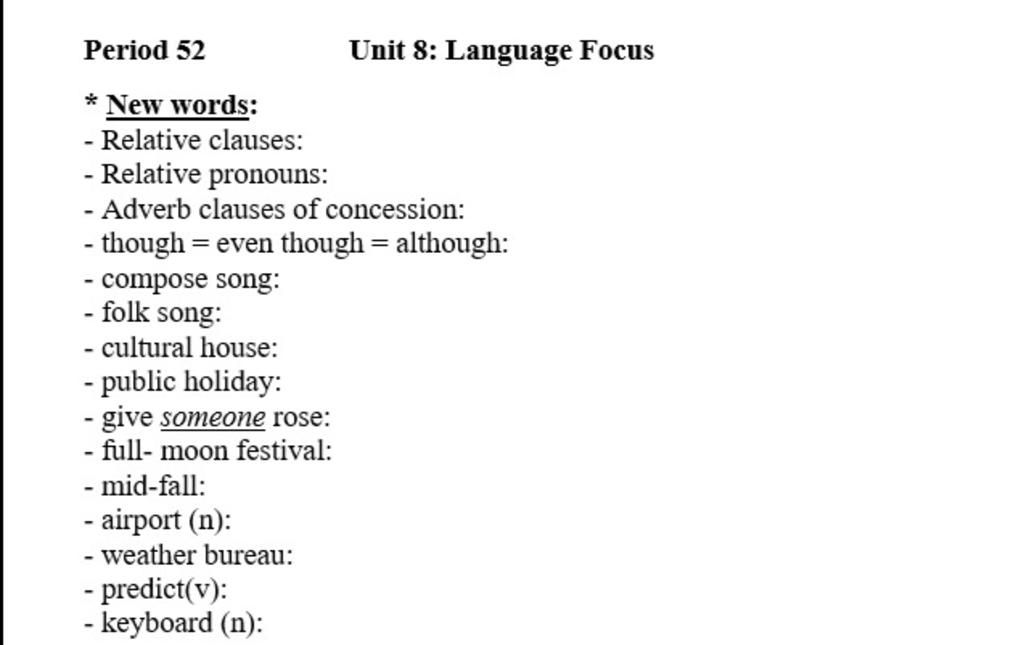 Period 52 Unit 8: Language Focus

* New words:
- Relative clauses:
- Relative pronouns:
- Adverb clauses of concession:
- though = even though = although:
- compose song:
- folk song:
- cultural house:
- public holiday:
- give someone rose:
- full- moon festival:
- mid-fall:
- airport (n):
- weather bureau:
- predict(v):
- keyboard (n):